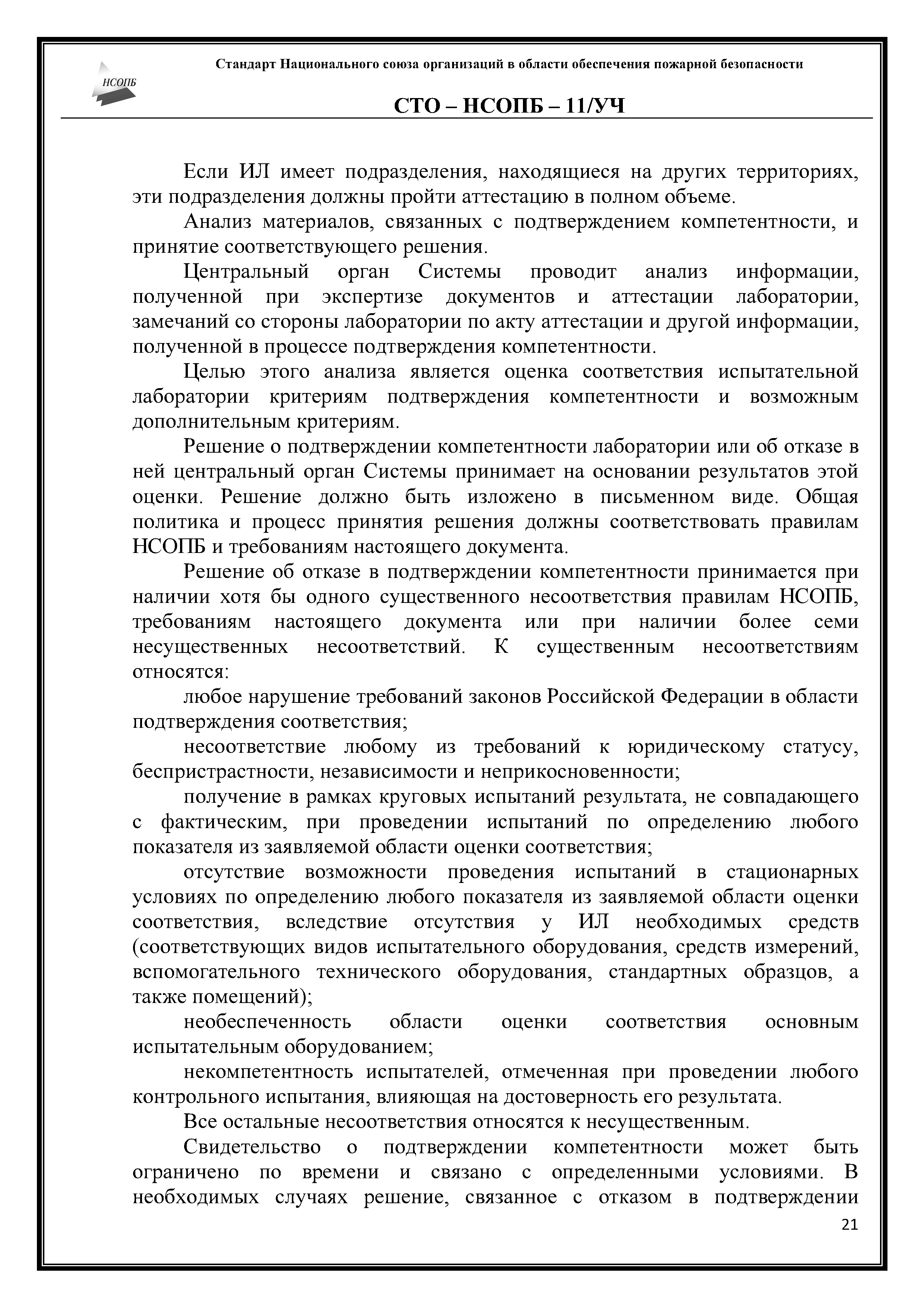 НСОПБ

Стандарт Национального союза организаций в области обеспечения пожарной безопасности

СТО – НСОПБ – 11/УЧ

Если ИЛ имеет подразделения, находящиеся на других территориях, эти подразделения должны пройти аттестацию в полном объеме.

Анализ материалов, связанных с подтверждением компетентности, и принятие соответствующего решения.

Центральный орган Системы проводит анализ информации, полученной при экспертизе документов и аттестации лаборатории, замечаний со стороны лаборатории по акту аттестации и другой информации, полученной в процессе подтверждения компетентности.

Целью этого анализа является оценка соответствия испытательной лаборатории критериям подтверждения компетентности и возможным дополнительным критериям.

Решение о подтверждении компетентности лаборатории или об отказе в ней центральный орган Системы принимает на основании результатов этой оценки. Решение должно быть изложено в письменном виде. Общая политика и процесс принятия решения должны соответствовать правилам НСОПБ и требованиям настоящего документа.

Решение об отказе в подтверждении компетентности принимается при наличии хотя бы одного существенного несоответствия правилам НСОПБ, требованиям настоящего документа или при наличии более семи несущественных несоответствий. К существенным несоответствиям относятся:

любое нарушение требований законов Российской Федерации в области подтверждения соответствия;

несоответствие любому из требований к юридическому статусу, беспристрастности, независимости и неприкосновенности;

получение в рамках круговых испытаний результата, не совпадающего с фактическим, при проведении испытаний по определению любого показателя из заявляемой области оценки соответствия;

отсутствие возможности проведения испытаний в стационарных условиях по определению любого показателя из заявляемой области оценки соответствия, вследствие отсутствия у ИЛ необходимых средств (соответствующих видов испытательного оборудования, средств измерений, вспомогательного технического оборудования, стандартных образцов, а также помещений);

необеспеченность области оценки соответствия основным испытательным оборудованием;

некомпетентность испытателей, отмеченная при проведении любого контрольного испытания, влияющая на достоверность его результата.

Все остальные несоответствия относятся к несущественным.

Свидетельство о подтверждении компетентности может быть ограничено по времени и связано с определенными условиями. В необходимых случаях решение, связанное с отказом в подтверждении

21